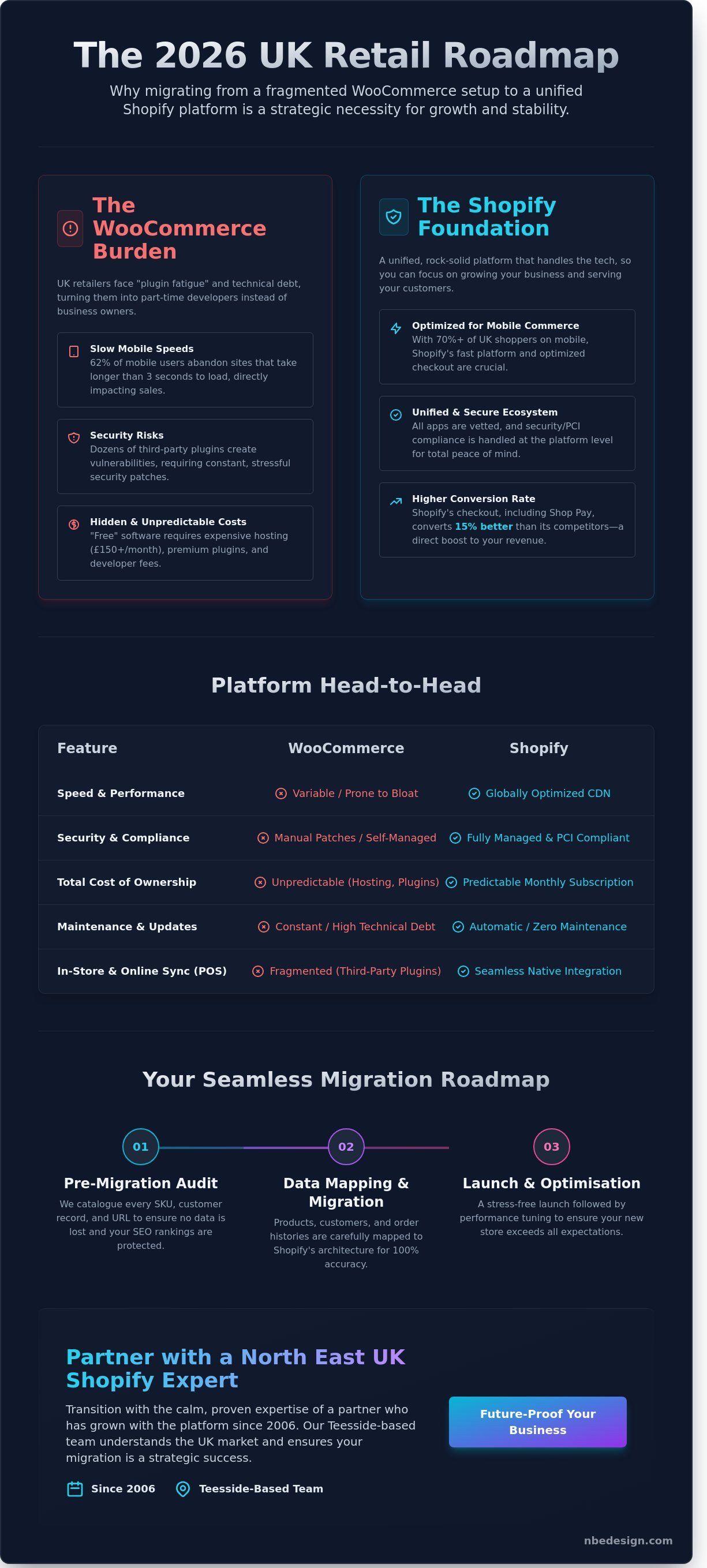 The 2026 UK Retail Roadmap

Why migrating from a fragmented WooCommerce setup to a unified Shopify platform is a strategic necessity for growth and stability.

The WooCommerce Burden

UK retailers face "plugin fatigue" and technical debt, turning them into part-time developers instead of business owners.

Slow Mobile Speeds
62% of mobile users abandon sites that take longer than 3 seconds to load, directly impacting sales.

Security Risks
Dozens of third-party plugins create vulnerabilities, requiring constant, stressful security patches.

Hidden & Unpredictable Costs
"Free" software requires expensive hosting (£150+/month), premium plugins, and developer fees.

The Shopify Foundation

A unified, rock-solid platform that handles the tech, so you can focus on growing your business and serving your customers.

Optimized for Mobile Commerce
With 70%+ of UK shoppers on mobile, Shopify's fast platform and optimized checkout are crucial.

Unified & Secure Ecosystem
All apps are vetted, and security/PCI compliance is handled at the platform level for total peace of mind.

Higher Conversion Rate
Shopify's checkout, including Shop Pay, converts 15% better than its competitors—a direct boost to your revenue.

Platform Head-to-Head

| Feature | WooCommerce | Shopify |
|---|---|---|
| Speed & Performance | Variable / Prone to Bloat | Globally Optimized CDN |
| Security & Compliance | Manual Patches / Self-Managed | Fully Managed & PCI Compliant |
| Total Cost of Ownership | Unpredictable (Hosting, Plugins) | Predictable Monthly Subscription |
| Maintenance & Updates | Constant / High Technical Debt | Automatic / Zero Maintenance |
| In-Store & Online Sync (POS) | Fragmented (Third-Party Plugins) | Seamless Native Integration |

Your Seamless Migration Roadmap

01
Pre-Migration Audit
We catalogue every SKU, customer record, and URL to ensure no data is lost and your SEO rankings are protected.

02
Data Mapping & Migration
Products, customers, and order histories are carefully mapped to Shopify's architecture for 100% accuracy.

03
Launch & Optimisation
A stress-free launch followed by performance tuning to ensure your new store exceeds all expectations.

Partner with a North East UK Shopify Expert

Transition with the calm, proven expertise of a partner who has grown with the platform since 2006. Our Teesside-based team understands the UK market and ensures your migration is a strategic success.

Since 2006
Teesside-Based Team

Future-Proof Your Business

nbedesign.com